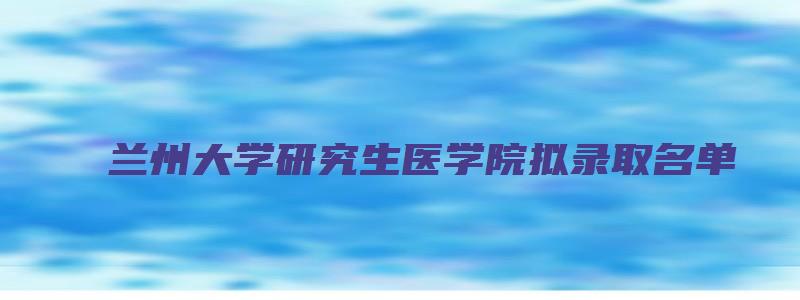 兰州大学研究生医学院拟录取名单